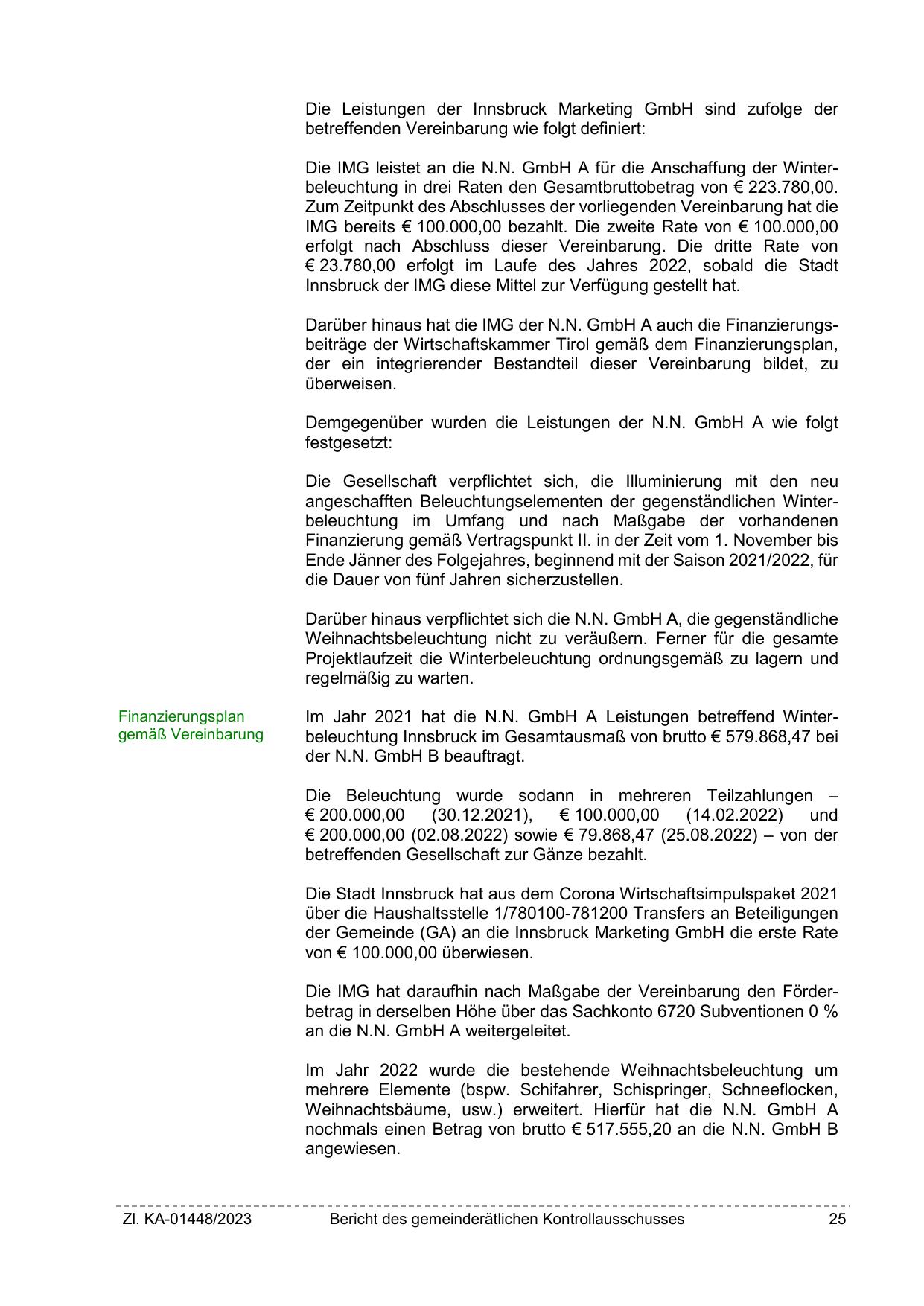 Die Leistungen der Innsbruck Marketing GmbH sind zufolge der betreffenden Vereinbarung wie folgt definiert:

Die IMG leistet an die N.N. GmbH A für die Anschaffung der Winterbeleuchtung in drei Raten den Gesamtbruttobetrag von € 223.780,00. Zum Zeitpunkt des Abschlusses der vorliegenden Vereinbarung hat die IMG bereits € 100.000,00 bezahlt. Die zweite Rate von € 100.000,00 erfolgt nach Abschluss dieser Vereinbarung. Die dritte Rate von € 23.780,00 erfolgt im Laufe des Jahres 2022, sobald die Stadt Innsbruck der IMG diese Mittel zur Verfügung gestellt hat.

Darüber hinaus hat die IMG der N.N. GmbH A auch die Finanzierungsbeiträge der Wirtschaftskammer Tirol gemäß dem Finanzierungsplan, der ein integrierender Bestandteil dieser Vereinbarung bildet, zu überweisen.

Demgegenüber wurden die Leistungen der N.N. GmbH A wie folgt festgesetzt:

Die Gesellschaft verpflichtet sich, die Illuminierung mit den neu angeschafften Beleuchtungselementen der gegenständlichen Winterbeleuchtung im Umfang und nach Maßgabe der vorhandenen Finanzierung gemäß Vertragspunkt II. in der Zeit vom 1. November bis Ende Jänner des Folgejahres, beginnend mit der Saison 2021/2022, für die Dauer von fünf Jahren sicherzustellen.

Darüber hinaus verpflichtet sich die N.N. GmbH A, die gegenständliche Weihnachtsbeleuchtung nicht zu veräußern. Ferner für die gesamte Projektlaufzeit die Winterbeleuchtung ordnungsgemäß zu lagern und regelmäßig zu warten.

Finanzierungsplan gemäß Vereinbarung

Im Jahr 2021 hat die N.N. GmbH A Leistungen betreffend Winterbeleuchtung Innsbruck im Gesamtausmaß von brutto € 579.868,47 bei der N.N. GmbH B beauftragt.

Die Beleuchtung wurde sodann in mehreren Teilzahlungen – € 200.000,00 (30.12.2021), € 100.000,00 (14.02.2022) und € 200.000,00 (02.08.2022) sowie € 79.868,47 (25.08.2022) – von der betreffenden Gesellschaft zur Gänze bezahlt.

Die Stadt Innsbruck hat aus dem Corona Wirtschaftsimpulspaket 2021 über die Haushaltsstelle 1/780100-781200 Transfers an Beteiligungen der Gemeinde (GA) an die Innsbruck Marketing GmbH die erste Rate von € 100.000,00 überwiesen.

Die IMG hat daraufhin nach Maßgabe der Vereinbarung den Förderbetrag in derselben Höhe über das Sachkonto 6720 Subventionen 0 % an die N.N. GmbH A weitergeleitet.

Im Jahr 2022 wurde die bestehende Weihnachtsbeleuchtung um mehrere Elemente (bspw. Schifahrer, Schispringer, Schneeflocken, Weihnachtsbäume, usw.) erweitert. Hierfür hat die N.N. GmbH A nochmals einen Betrag von brutto € 517.555,20 an die N.N. GmbH B angewiesen.

Zl. KA-01448/2023 Bericht des gemeinderätlichen Kontrollausschusses 25